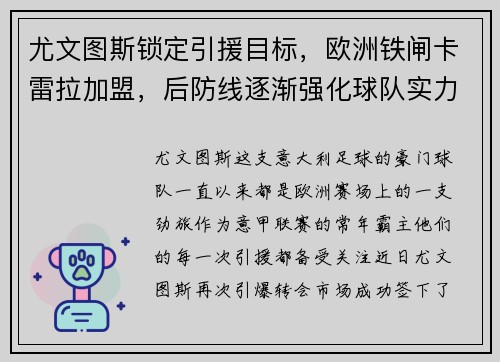 尤文图斯锁定引援目标，欧洲铁闸卡雷拉加盟，后防线逐渐强化球队实力

尤文图斯这支意大利足球的豪门球队一直以来都是欧洲赛场上的一支劲旅作为意甲联赛的常年霸主他们的每一次引援都备受关注近日尤文图斯再次引爆转会市场成功签下了